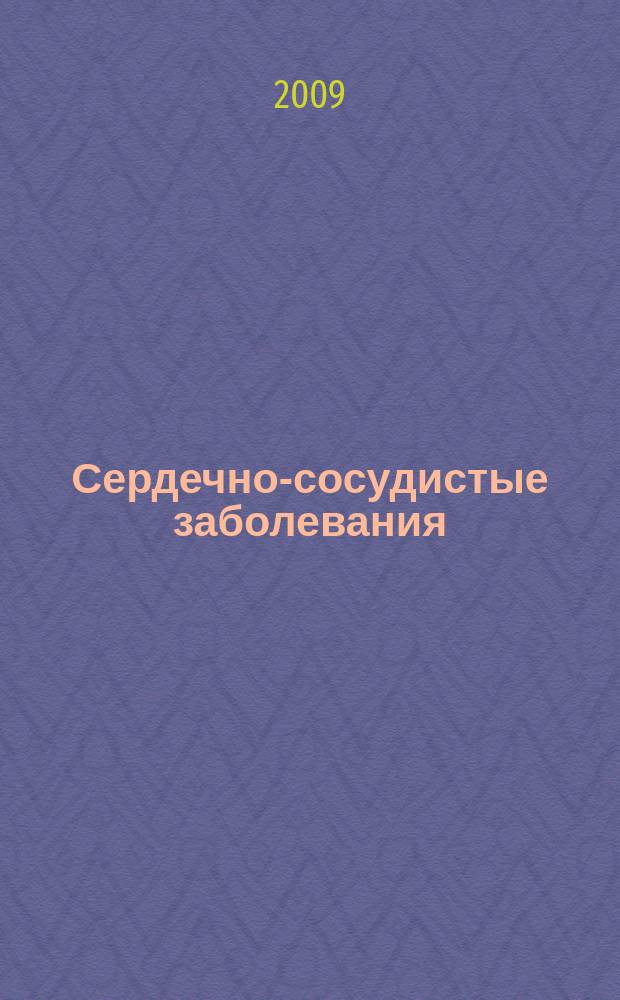 2009

Сердечно-сосудистые заболевания